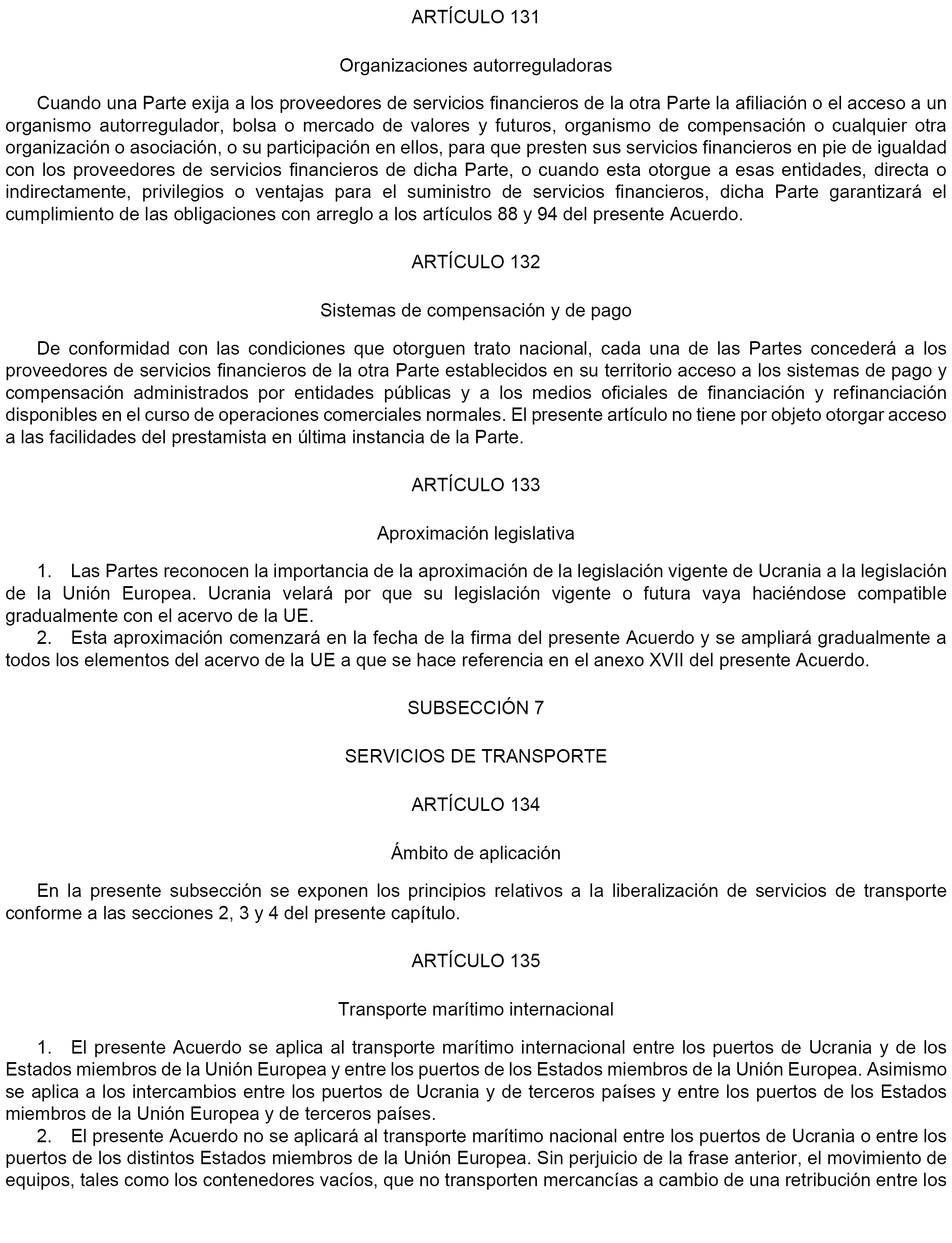 ARTÍCULO 131

Organizaciones autorreguladoras

Cuando una Parte exija a los proveedores de servicios financieros de la otra Parte la afiliación o el acceso a un organismo autorregulador, bolsa o mercado de valores y futuros, organismo de compensación o cualquier otra organización o asociación, o su participación en ellos, para que presten sus servicios financieros en pie de igualdad con los proveedores de servicios financieros de dicha Parte, o cuando esta otorgue a esas entidades, directa o indirectamente, privilegios o ventajas para el suministro de servicios financieros, dicha Parte garantizará el cumplimiento de las obligaciones con arreglo a los artículos 88 y 94 del presente Acuerdo.

ARTÍCULO 132

Sistemas de compensación y de pago

De conformidad con las condiciones que otorguen trato nacional, cada una de las Partes concederá a los proveedores de servicios financieros de la otra Parte establecidos en su territorio acceso a los sistemas de pago y compensación administrados por entidades públicas y a los medios oficiales de financiación y refinanciación disponibles en el curso de operaciones comerciales normales. El presente artículo no tiene por objeto otorgar acceso a las facilidades del prestamista en última instancia de la Parte.

ARTÍCULO 133

Aproximación legislativa

1. Las Partes reconocen la importancia de la aproximación de la legislación vigente de Ucrania a la legislación de la Unión Europea. Ucrania velará por que su legislación vigente o futura vaya haciéndose compatible gradualmente con el acervo de la UE.

2. Esta aproximación comenzará en la fecha de la firma del presente Acuerdo y se ampliará gradualmente a todos los elementos del acervo de la UE a que se hace referencia en el anexo XVII del presente Acuerdo.

SUBSECCIÓN 7

SERVICIOS DE TRANSPORTE

ARTÍCULO 134

Ámbito de aplicación

En la presente subsección se exponen los principios relativos a la liberalización de servicios de transporte conforme a las secciones 2, 3 y 4 del presente capítulo.

ARTÍCULO 135

Transporte marítimo internacional

1. El presente Acuerdo se aplica al transporte marítimo internacional entre los puertos de Ucrania y de los Estados miembros de la Unión Europea y entre los puertos de los Estados miembros de la Unión Europea. Asimismo se aplica a los intercambios entre los puertos de Ucrania y de terceros países y entre los puertos de los Estados miembros de la Unión Europea y de terceros países.

2. El presente Acuerdo no se aplicará al transporte marítimo nacional entre los puertos de Ucrania o entre los puertos de los distintos Estados miembros de la Unión Europea. Sin perjuicio de la frase anterior, el movimiento de equipos, tales como los contenedores vacíos, que no transporten mercancías a cambio de una retribución entre los